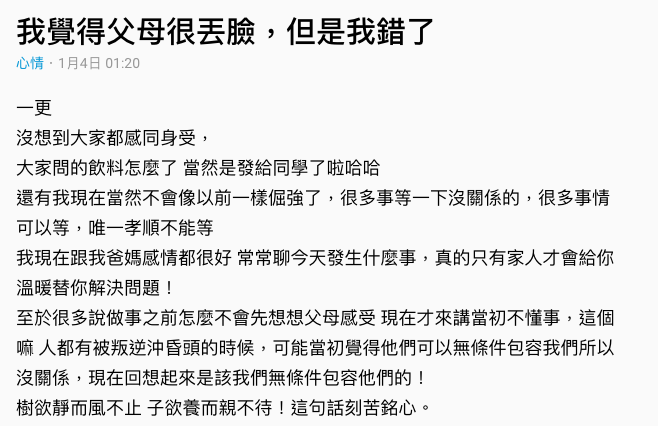 我覺得父母很丟臉，但是我錯了
心情 · 1月4日 01:20

一更
沒想到大家都感同身受，
大家問的飲料怎麼了 當然是發給同學了啦哈哈
還有我現在當然不會像以前一樣倔強了，很多事等一下沒關係的，很多事情可以等，唯一孝順不能等
我現在跟我爸媽感情都很好 常常聊今天發生什麼事，真的只有家人才會給你溫暖替你解決問題！
至於很多說做事之前怎麼不會先想想父母感受 現在才來講當初不懂事，這個嘛 人都有被叛逆沖昏頭的時候，可能當初覺得他們可以無條件包容我們所以沒關係，現在回想起來是該我們無條件包容他們的！
樹欲靜而風不止 子欲養而親不待！這句話刻苦銘心。